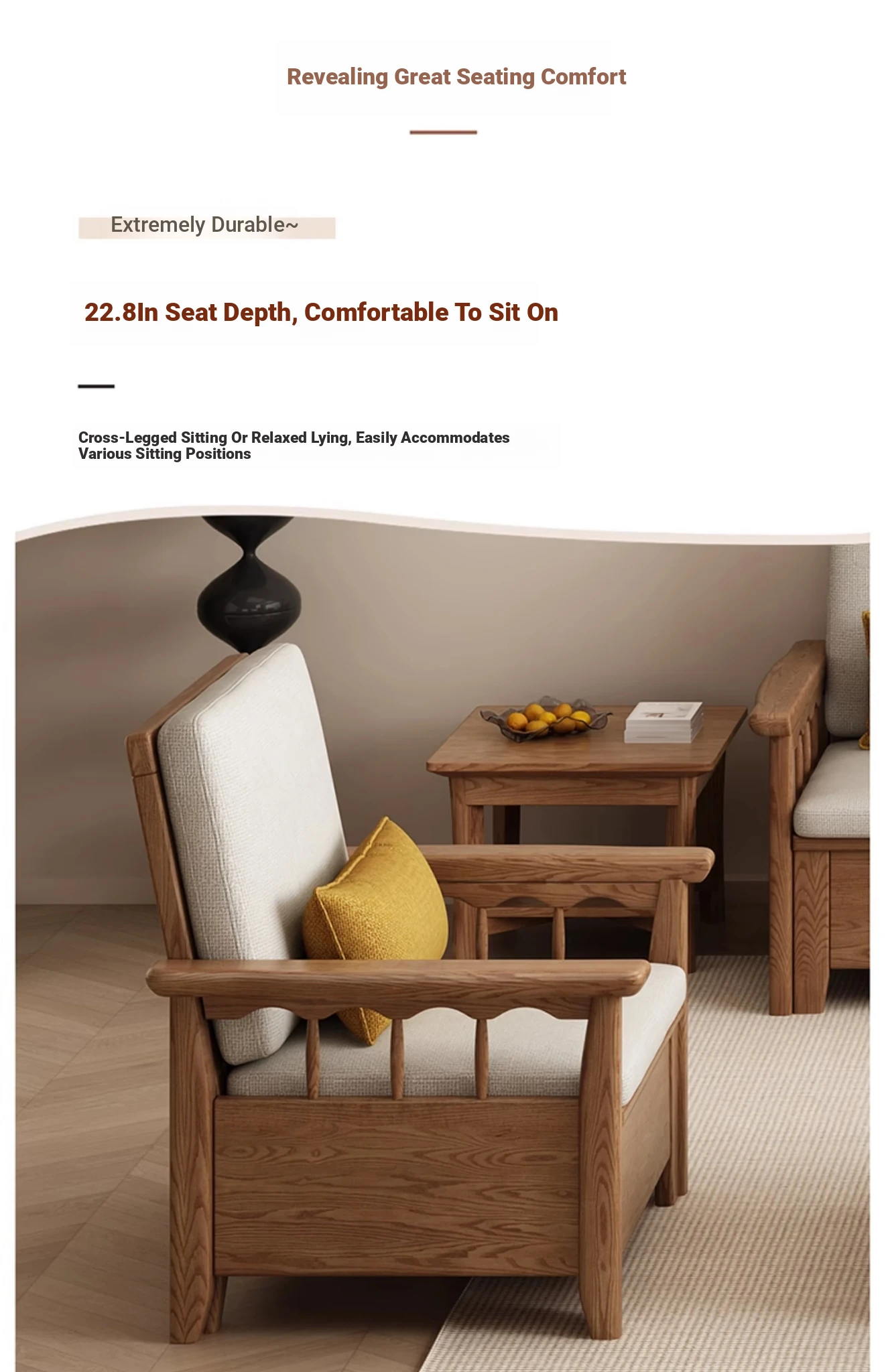 Revealing Great Seating Comfort

Extremely Durable~

22.8In Seat Depth, Comfortable To Sit On

Cross-Legged Sitting Or Relaxed Lying, Easily Accommodates Various Sitting Positions